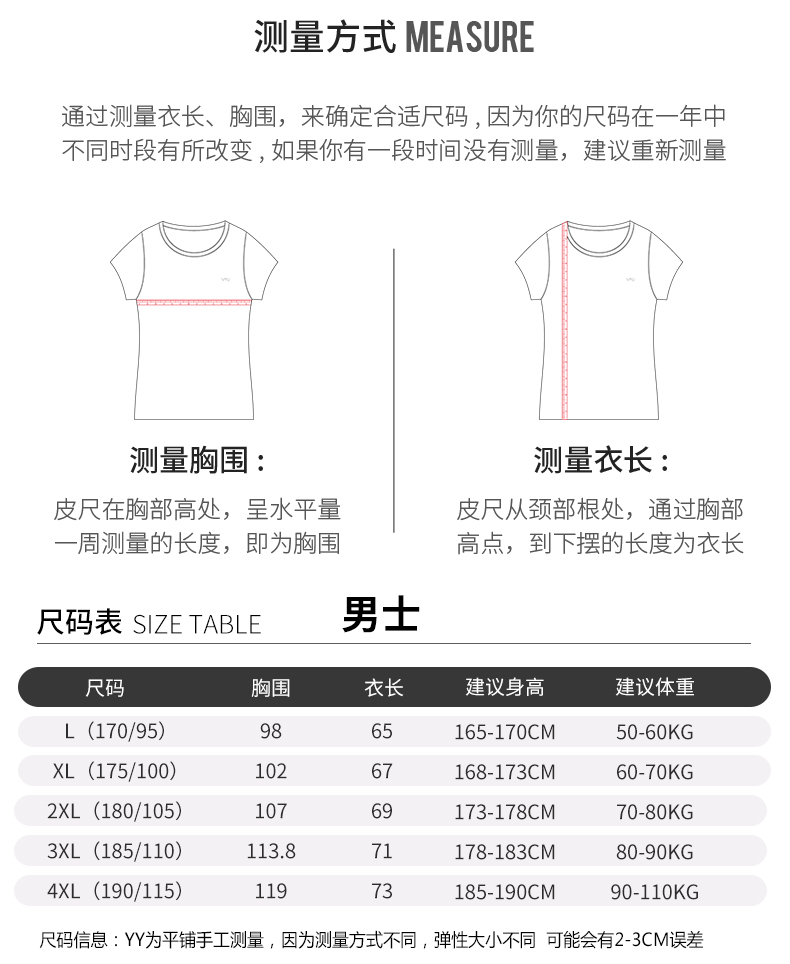 测量方式 MEASURE

通过测量衣长、胸围，来确定合适尺码，因为你的尺码在一年中不同时段有所改变，如果你有一段时间没有测量，建议重新测量

测量胸围：

皮尺在胸部高处，呈水平量一周测量的长度，即为胸围

测量衣长：

皮尺从颈部根处，通过胸部高点，到下摆的长度为衣长

尺码表 SIZE TABLE 男士

| 尺码 | 胸围 | 衣长 | 建议身高 | 建议体重 |
|---|---|---|---|---|
| L（170/95） | 98 | 65 | 165-170CM | 50-60KG |
| XL（175/100） | 102 | 67 | 168-173CM | 60-70KG |
| 2XL（180/105） | 107 | 69 | 173-178CM | 70-80KG |
| 3XL（185/110） | 113.8 | 71 | 178-183CM | 80-90KG |
| 4XL（190/115） | 119 | 73 | 185-190CM | 90-110KG |

尺码信息：YY为平铺手工测量，因为测量方式不同，弹性大小不同 可能会有2-3CM误差